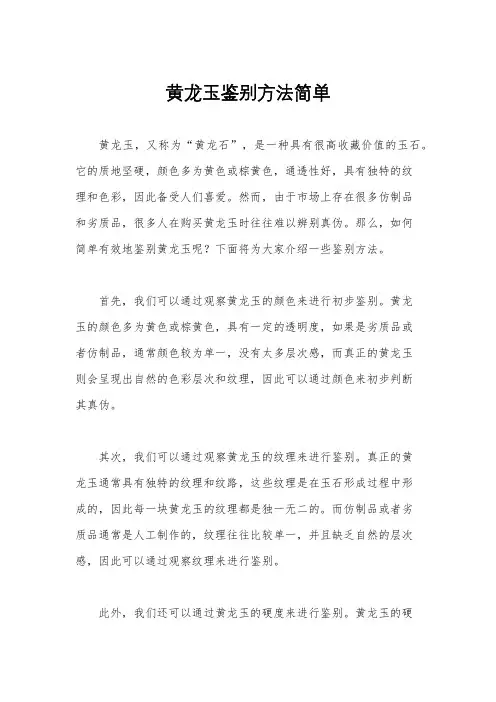 黄龙玉鉴别方法简单

黄龙玉，又称为“黄龙石”，是一种具有很高收藏价值的玉石。它的质地坚硬，颜色多为黄色或棕黄色，通透性好，具有独特的纹理和色彩，因此备受人们喜爱。然而，由于市场上存在很多仿制品和劣质品，很多人在购买黄龙玉时往往难以辨别真伪。那么，如何简单有效地鉴别黄龙玉呢？下面将为大家介绍一些鉴别方法。

首先，我们可以通过观察黄龙玉的颜色来进行初步鉴别。黄龙玉的颜色多为黄色或棕黄色，具有一定的透明度，如果是劣质品或者仿制品，通常颜色较为单一，没有太多层次感，而真正的黄龙玉则会呈现出自然的色彩层次和纹理，因此可以通过颜色来初步判断其真伪。

其次，我们可以通过观察黄龙玉的纹理来进行鉴别。真正的黄龙玉通常具有独特的纹理和纹路，这些纹理是在玉石形成过程中形成的，因此每一块黄龙玉的纹理都是独一无二的。而仿制品或者劣质品通常是人工制作的，纹理往往比较单一，并且缺乏自然的层次感，因此可以通过观察纹理来进行鉴别。

此外，我们还可以通过黄龙玉的硬度来进行鉴别。黄龙玉的硬